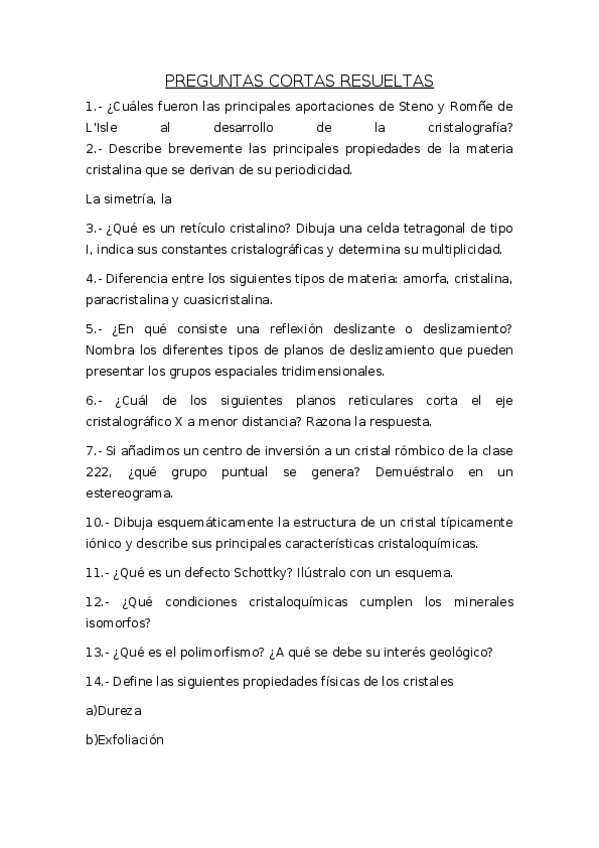 PREGUNTAS CORTAS RESUELTAS

1.- ¿Cuáles fueron las principales aportaciones de Steno y Romñe de L'Isle al desarrollo de la cristalografía?
2.- Describe brevemente las principales propiedades de la materia cristalina que se derivan de su periodicidad.

La simetría, la

3.- ¿Qué es un retículo cristalino? Dibuja una celda tetragonal de tipo I, indica sus constantes cristalográficas y determina su multiplicidad.

4.- Diferencia entre los siguientes tipos de materia: amorfa, cristalina, paracristalina y cuasicristalina.

5.- ¿En qué consiste una reflexión deslizante o deslizamiento? Nombra los diferentes tipos de planos de deslizamiento que pueden presentar los grupos espaciales tridimensionales.

6.- ¿Cuál de los siguientes planos reticulares corta el eje cristalográfico X a menor distancia? Razona la respuesta.

7.- Si añadimos un centro de inversión a un cristal rómbico de la clase 222, ¿qué grupo puntual se genera? Demuéstralo en un estereograma.

10.- Dibuja esquemáticamente la estructura de un cristal típicamente iónico y describe sus principales características cristaloquímicas.

11.- ¿Qué es un defecto Schottky? Ilústralo con un esquema.

12.- ¿Qué condiciones cristaloquímicas cumplen los minerales isomorfos?

13.- ¿Qué es el polimorfismo? ¿A qué se debe su interés geológico?

14.- Define las siguientes propiedades físicas de los cristales

a)Dureza

b)Exfoliación